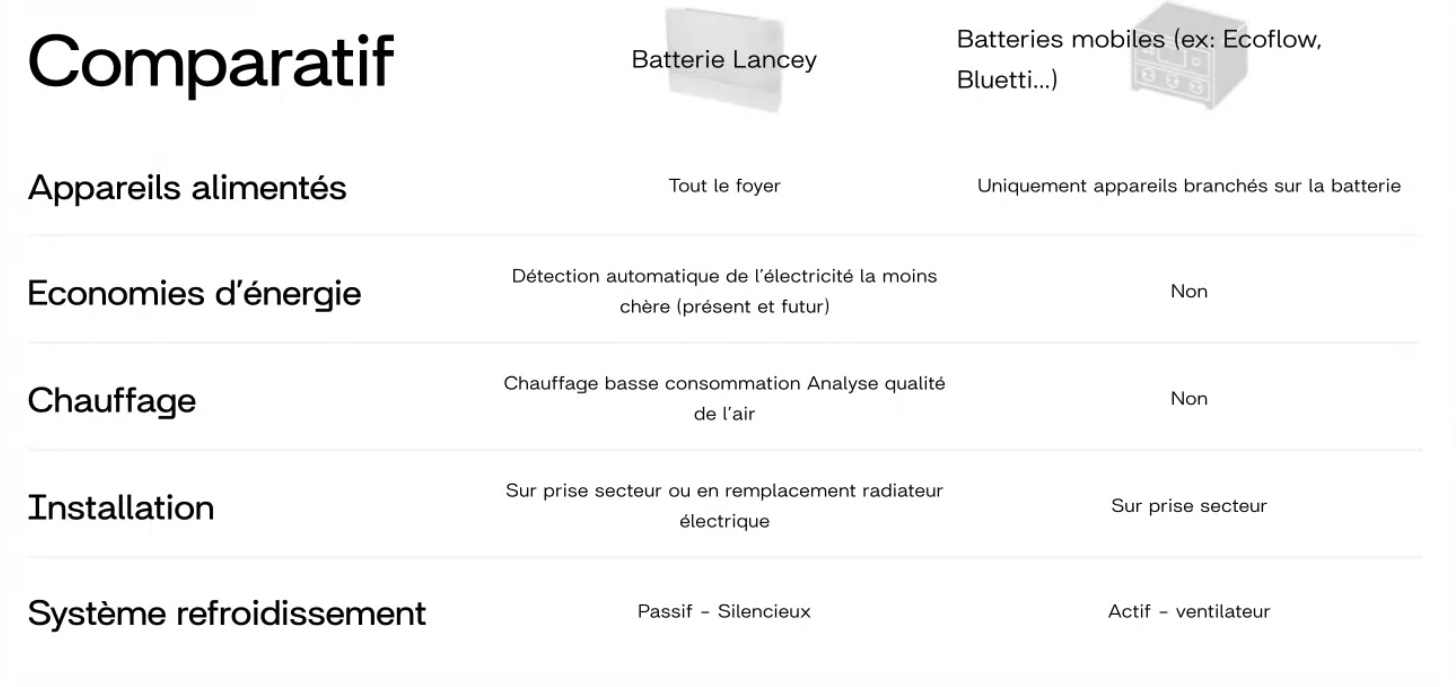 | Comparatif | Batterie Lancey | Batteries mobiles (ex: Ecoflow, Bluetti...) |
|---|---|---|
| Appareils alimentés | Tout le foyer | Uniquement appareils branchés sur la batterie |
| Economies d'énergie | Détection automatique de l'électricité la moins chère (présent et futur) | Non |
| Chauffage | Chauffage basse consommation Analyse qualité de l'air | Non |
| Installation | Sur prise secteur ou en remplacement radiateur électrique | Sur prise secteur |
| Système refroidissement | Passif - Silencieux | Actif - ventilateur |